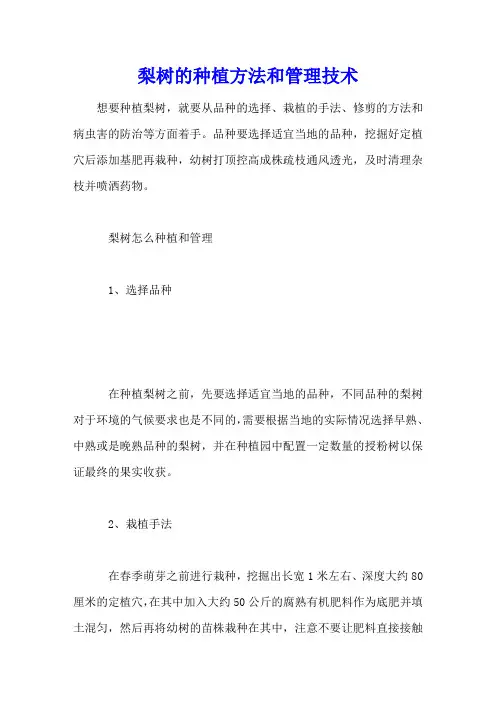 梨树的种植方法和管理技术

想要种植梨树，就要从品种的选择、栽植的手法、修剪的方法和病虫害的防治等方面着手。品种要选择适宜当地的品种，挖掘好定植穴后添加基肥再栽种，幼树打顶控高成株疏枝通风透光，及时清理杂枝并喷洒药物。

梨树怎么种植和管理

1、选择品种

在种植梨树之前，先要选择适宜当地的品种，不同品种的梨树对于环境的气候要求也是不同的，需要根据当地的实际情况选择早熟、中熟或是晚熟品种的梨树，并在种植园中配置一定数量的授粉树以保证最终的果实收获。

2、栽植手法

在春季萌芽之前进行栽种，挖掘出长宽1米左右、深度大约80厘米的定植穴，在其中加入大约50公斤的腐熟有机肥料作为底肥并填土混匀，然后再将幼树的苗株栽种在其中，注意不要让肥料直接接触